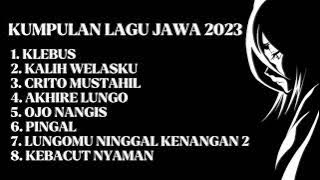 KUMPULAN LAGU JAWA 2023

1. KLEBUS
2. KALIH WELASKU
3. CRITO MUSTAHIL
4. AKHIRE LUNGO
5. OJO NANGIS
6. PINGAL
7. LUNGOMU NINGGAL KENANGAN 2
8. KEBACUT NYAMAN